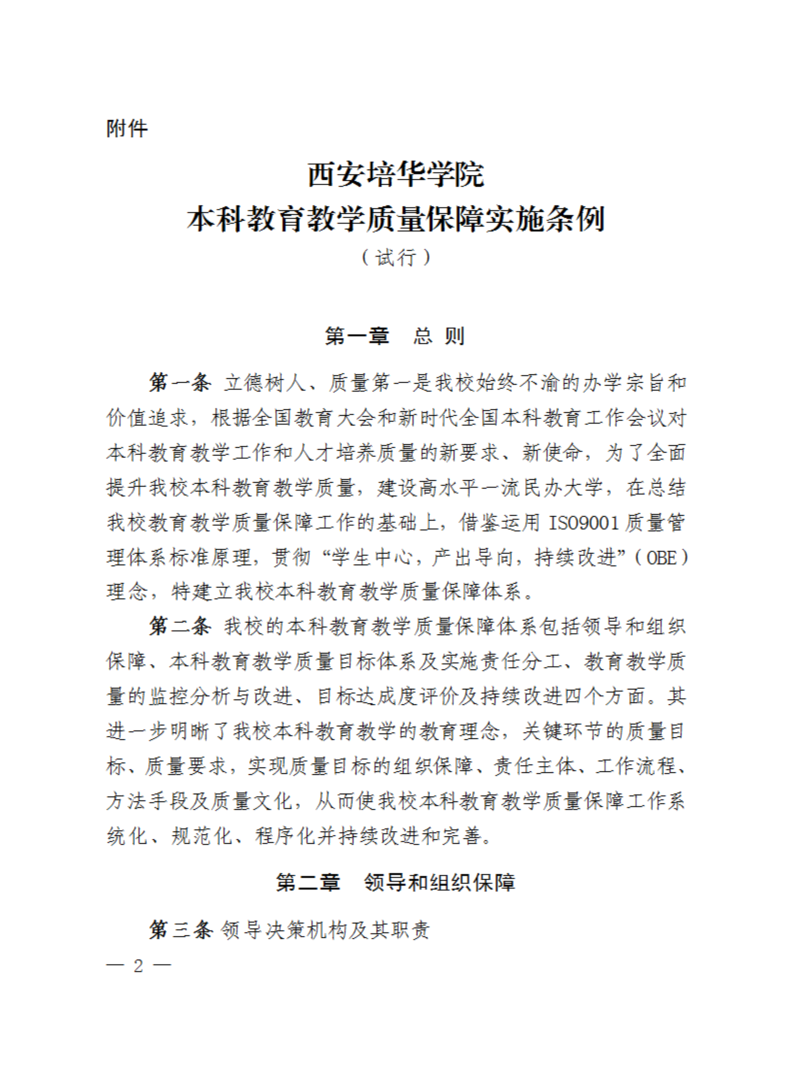 附件

西安培华学院
本科教育教学质量保障实施条例
（试行）

第一章　总 则

第一条 立德树人、质量第一是我校始终不渝的办学宗旨和价值追求，根据全国教育大会和新时代全国本科教育工作会议对本科教育教学工作和人才培养质量的新要求、新使命，为了全面提升我校本科教育教学质量，建设高水平一流民办大学，在总结我校教育教学质量保障工作的基础上，借鉴运用 ISO9001 质量管理体系标准原理，贯彻“学生中心，产出导向，持续改进”（OBE）理念，特建立我校本科教育教学质量保障体系。

第二条 我校的本科教育教学质量保障体系包括领导和组织保障、本科教育教学质量目标体系及实施责任分工、教育教学质量的监控分析与改进、目标达成度评价及持续改进四个方面。其进一步明晰了我校本科教育教学的教育理念，关键环节的质量目标、质量要求，实现质量目标的组织保障、责任主体、工作流程、方法手段及质量文化，从而使我校本科教育教学质量保障工作系统化、规范化、程序化并持续改进和完善。

第二章　领导和组织保障

第三条 领导决策机构及其职责

— 2 —